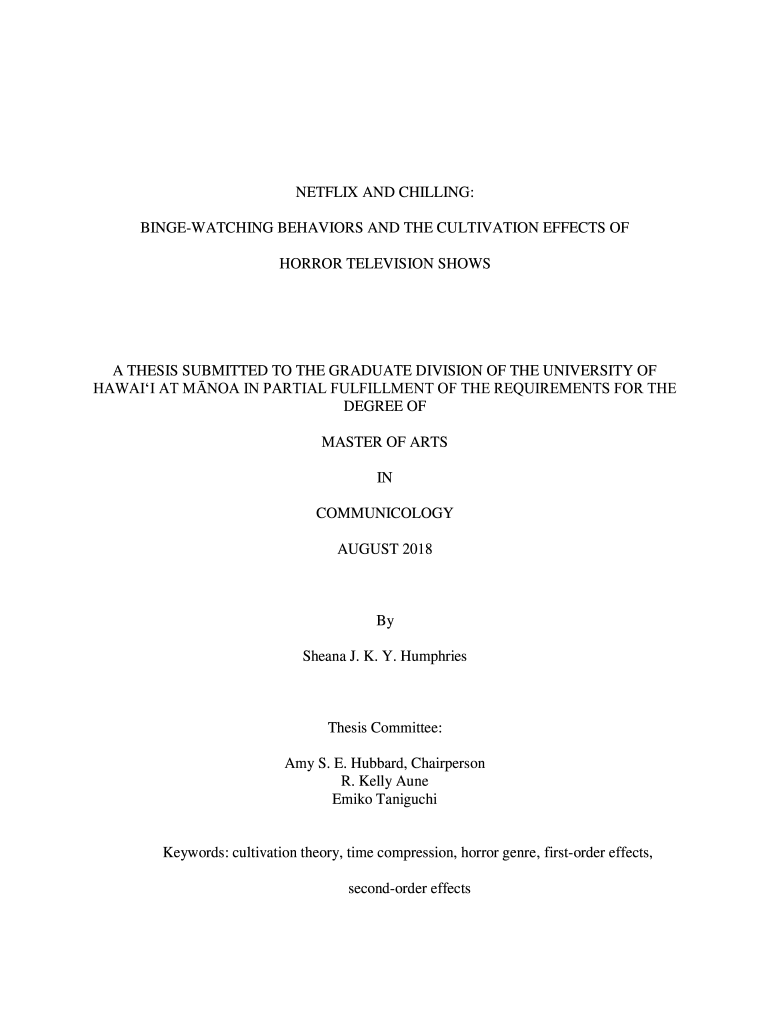 NETFLIX AND CHILLING:

BINGE-WATCHING BEHAVIORS AND THE CULTIVATION EFFECTS OF

HORROR TELEVISION SHOWS

A THESIS SUBMITTED TO THE GRADUATE DIVISION OF THE UNIVERSITY OF HAWAI‘I AT MĀNOA IN PARTIAL FULFILLMENT OF THE REQUIREMENTS FOR THE DEGREE OF

MASTER OF ARTS

IN

COMMUNICOLOGY

AUGUST 2018

By

Sheana J. K. Y. Humphries

Thesis Committee:

Amy S. E. Hubbard, Chairperson
R. Kelly Aune
Emiko Taniguchi

Keywords: cultivation theory, time compression, horror genre, first-order effects,

second-order effects